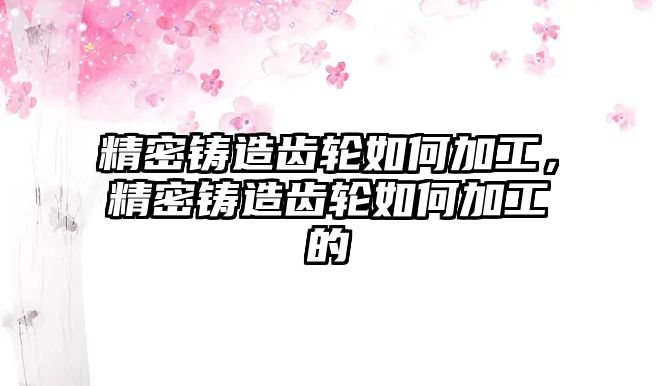 精密铸造齿轮如何加工，精密铸造齿轮如何加工的